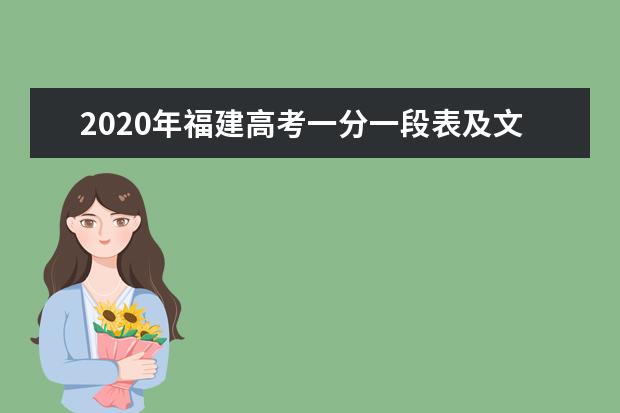 2020年福建高考一分一段表及文